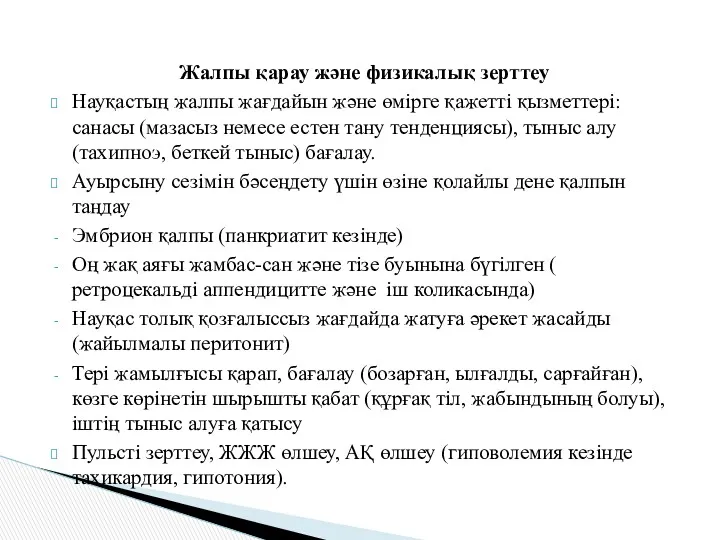 Жалпы қарау және физикалық зерттеу

Науқастың жалпы жағдайын және өмірге қажетті қызметтері: санасы (мазасыз немесе естен тану тенденциясы), тыныс алу (тахипноэ, беткей тыныс) бағалау.

Ауырсыну сезімін бәсеңдету үшін өзіне қолайлы дене қалпын таңдау

- Эмбрион қалпы (панкриатит кезінде)

- Оң жақ аяғы жамбас-сан және тізе буынына бүгілген ( ретроцекальді аппендицитте және іш коликасында)

- Науқас толық қозғалыссыз жағдайда жатуға әрекет жасайды (жайылмалы перитонит)

- Тері жамылғысы қарап, бағалау (бозарған, ылғалды, сарғайған), көзге көрінетін шырышты қабат (құрғақ тіл, жабындының болуы), іштің тыныс алуға қатысу

Пульсті зерттеу, ЖЖЖ өлшеу, АҚ өлшеу (гиповолемия кезінде тахикардия, гипотония).